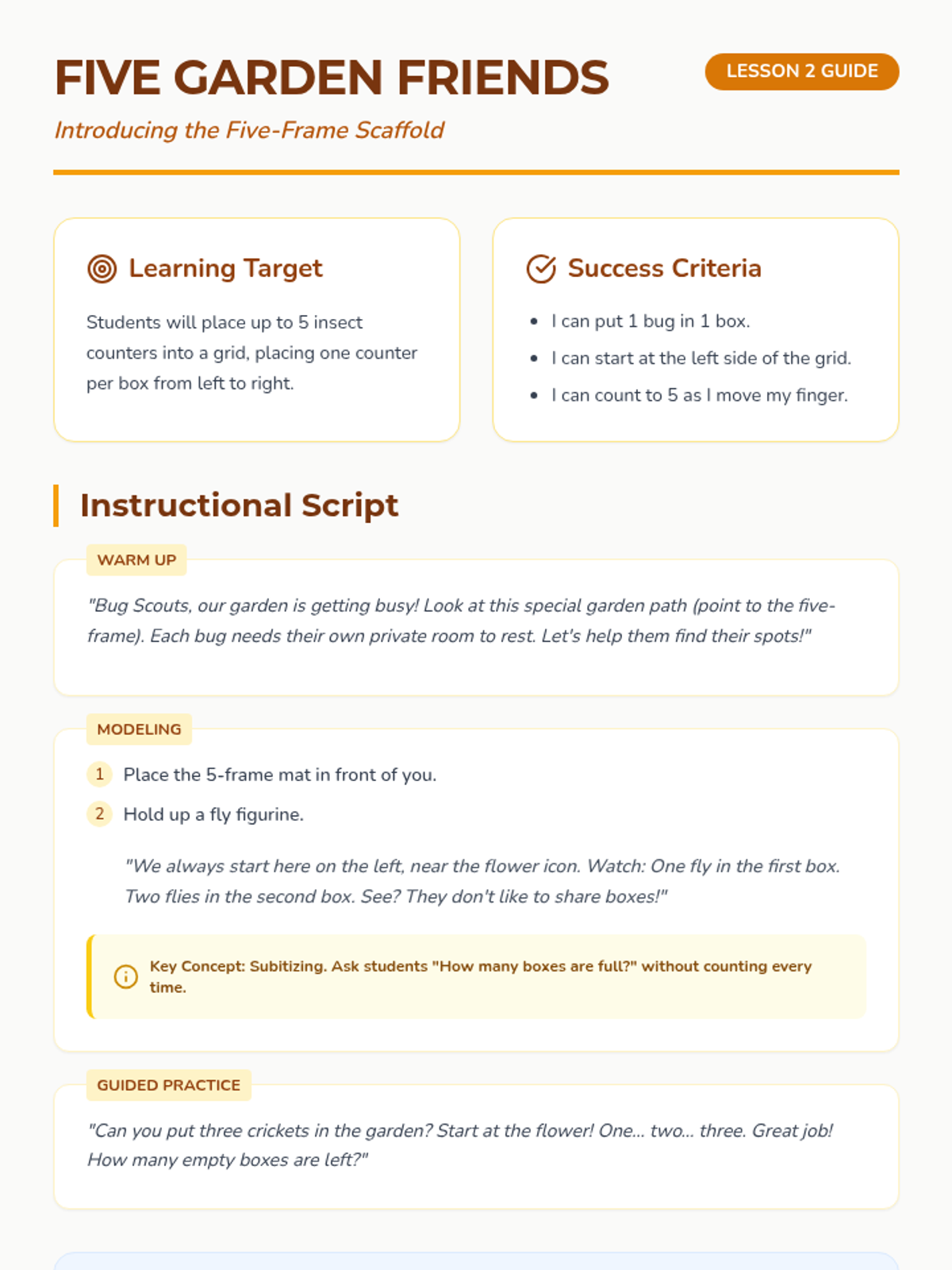 FIVE GARDEN FRIENDS

LESSON 2 GUIDE

Introducing the Five-Frame Scaffold

Learning Target

Students will place up to 5 insect counters into a grid, placing one counter per box from left to right.

Success Criteria

- I can put 1 bug in 1 box.
- I can start at the left side of the grid.
- I can count to 5 as I move my finger.

Instructional Script

WARM UP

"Bug Scouts, our garden is getting busy! Look at this special garden path (point to the five-frame). Each bug needs their own private room to rest. Let's help them find their spots!"

MODELING

1 Place the 5-frame mat in front of you.

2 Hold up a fly figurine.

"We always start here on the left, near the flower icon. Watch: One fly in the first box. Two flies in the second box. See? They don't like to share boxes!"

Key Concept: Subitizing. Ask students "How many boxes are full?" without counting every time.

GUIDED PRACTICE

"Can you put three crickets in the garden? Start at the flower! One... two... three. Great job! How many empty boxes are left?"